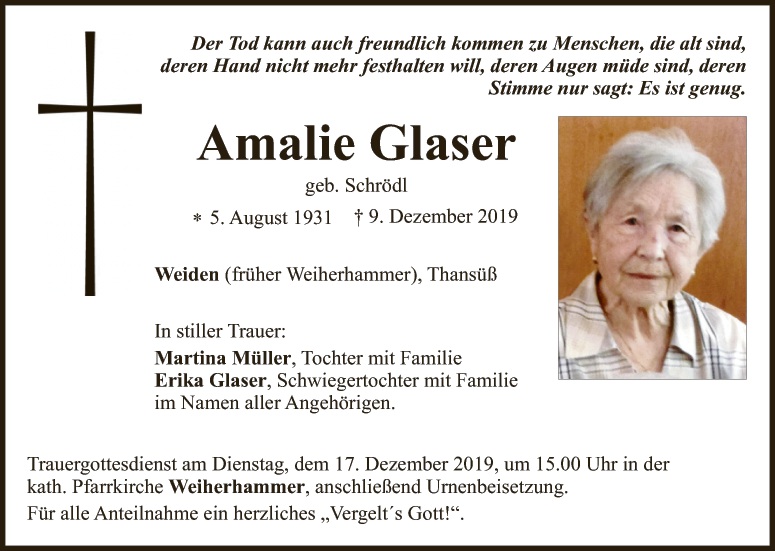 Der Tod kann auch freundlich kommen zu Menschen, die alt sind, deren Hand nicht mehr festhalten will, deren Augen müde sind, deren Stimme nur sagt: Es ist genug.

Amalie Glaser

geb. Schrödl

* 5. August 1931 † 9. Dezember 2019

Weiden (früher Weiherhammer), Thansüß

In stiller Trauer:
Martina Müller, Tochter mit Familie
Erika Glaser, Schwiegertochter mit Familie
im Namen aller Angehörigen.

Trauergottesdienst am Dienstag, dem 17. Dezember 2019, um 15.00 Uhr in der kath. Pfarrkirche Weiherhammer, anschließend Urnenbeisetzung.

Für alle Anteilnahme ein herzliches „Vergelt´s Gott!“.